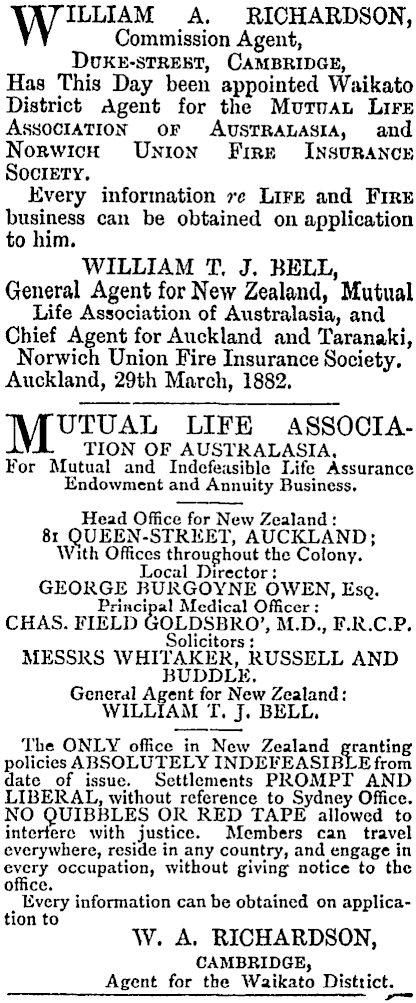 WILLIAM A. RICHARDSON, Commission Agent, DUKE-STREET, CAMBRIDGE, Has This Day been appointed Waikato District Agent for the MUTUAL LIFE ASSOCIATION OF AUSTRALASIA, and NORWICH UNION FIRE INSURANCE SOCIETY.

Every information re LIFE and FIRE business can be obtained on application to him.

WILLIAM T. J. BELL, General Agent for New Zealand, Mutual Life Association of Australasia, and Chief Agent for Auckland and Taranaki, Norwich Union Fire Insurance Society. Auckland, 29th March, 1882.

MUTUAL LIFE ASSOCIATION OF AUSTRALASIA. For Mutual and Indefeasible Life Assurance Endowment and Annuity Business.

Head Office for New Zealand: 81 QUEEN-STREET, AUCKLAND; With Offices throughout the Colony. Local Director: GEORGE BURGOYNE OWEN, Esq. Principal Medical Officer: CHAS. FIELD GOLDSBRO', M.D., F.R.C.P. Solicitors: MESSRS WHITAKER, RUSSELL AND BUDDLE. General Agent for New Zealand: WILLIAM T. J. BELL.

The ONLY office in New Zealand granting policies ABSOLUTELY INDEFEASIBLE from date of issue. Settlements PROMPT AND LIBERAL, without reference to Sydney Office. NO QUIBBLES OR RED TAPE allowed to interfere with justice. Members can travel everywhere, reside in any country, and engage in every occupation, without giving notice to the office.

Every information can be obtained on application to

W. A. RICHARDSON, CAMBRIDGE, Agent for the Waikato District.